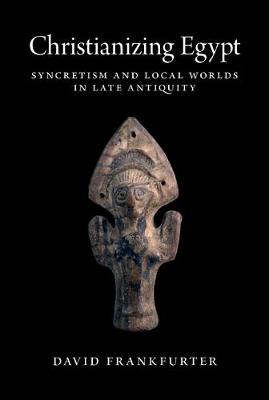 Christianizing Egypt

SYNCRETISM AND LOCAL WORLDS IN LATE ANTIQUITY

DAVID FRANKFURTER